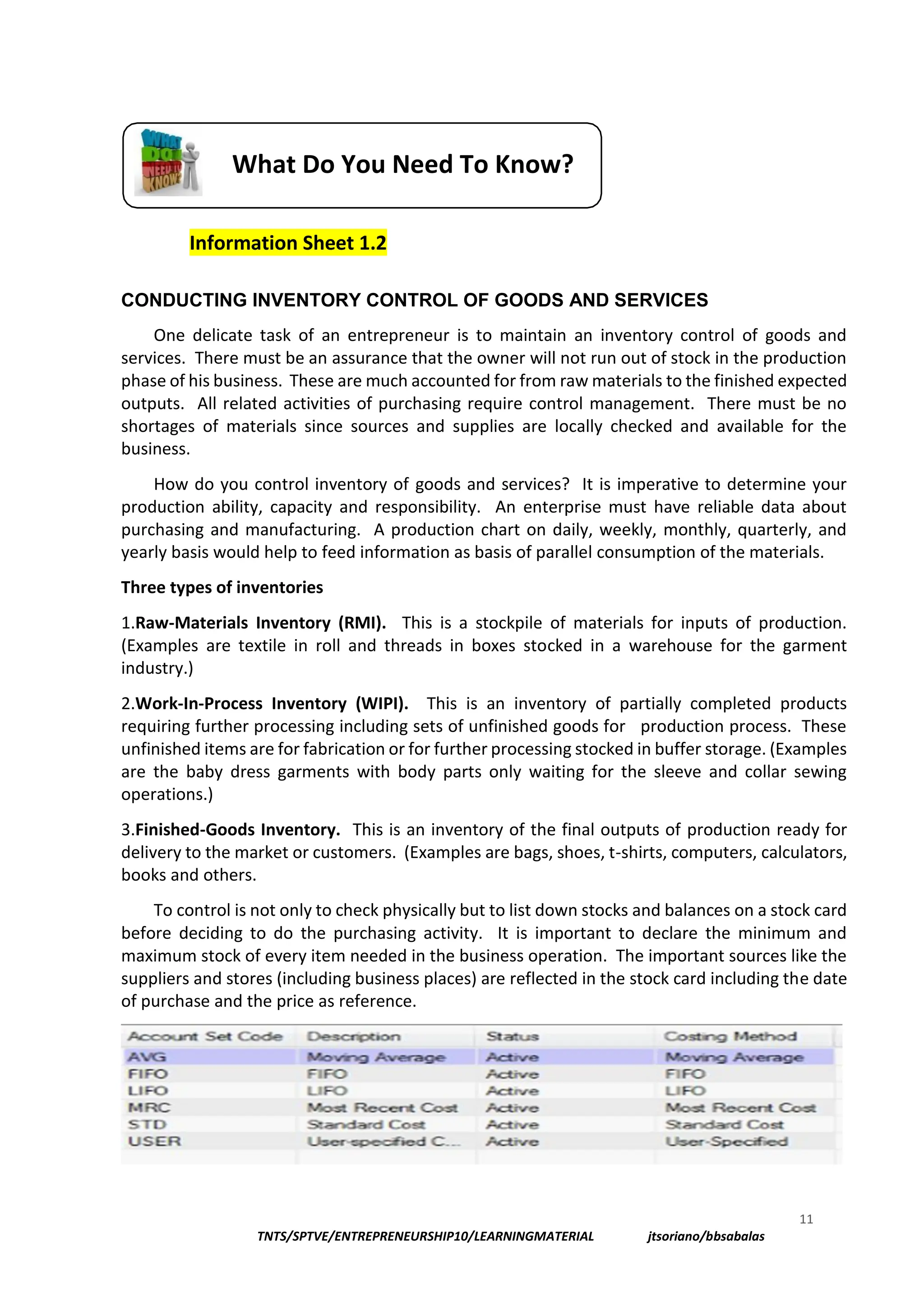 What Do You Need To Know?

Information Sheet 1.2

CONDUCTING INVENTORY CONTROL OF GOODS AND SERVICES

One delicate task of an entrepreneur is to maintain an inventory control of goods and services. There must be an assurance that the owner will not run out of stock in the production phase of his business. These are much accounted for from raw materials to the finished expected outputs. All related activities of purchasing require control management. There must be no shortages of materials since sources and supplies are locally checked and available for the business.

How do you control inventory of goods and services? It is imperative to determine your production ability, capacity and responsibility. An enterprise must have reliable data about purchasing and manufacturing. A production chart on daily, weekly, monthly, quarterly, and yearly basis would help to feed information as basis of parallel consumption of the materials.

Three types of inventories

1.Raw-Materials Inventory (RMI). This is a stockpile of materials for inputs of production. (Examples are textile in roll and threads in boxes stocked in a warehouse for the garment industry.)

2.Work-In-Process Inventory (WIPI). This is an inventory of partially completed products requiring further processing including sets of unfinished goods for production process. These unfinished items are for fabrication or for further processing stocked in buffer storage. (Examples are the baby dress garments with body parts only waiting for the sleeve and collar sewing operations.)

3.Finished-Goods Inventory. This is an inventory of the final outputs of production ready for delivery to the market or customers. (Examples are bags, shoes, t-shirts, computers, calculators, books and others.

To control is not only to check physically but to list down stocks and balances on a stock card before deciding to do the purchasing activity. It is important to declare the minimum and maximum stock of every item needed in the business operation. The important sources like the suppliers and stores (including business places) are reflected in the stock card including the date of purchase and the price as reference.

| Account Set Code | Description | Status | Costing Method |
|---|---|---|---|
| AVG | Moving Average | Active | Moving Average |
| FIFO | FIFO | Active | FIFO |
| LIFO | LIFO | Active | LIFO |
| MRC | Most Recent Cost | Active | Most Recent Cost |
| STD | Standard Cost | Active | Standard Cost |
| USER | User-specified C... | Active | User-Specified |

11

TNTS/SPTVE/ENTREPRENEURSHIP10/LEARNINGMATERIAL jtsoriano/bbsabalas